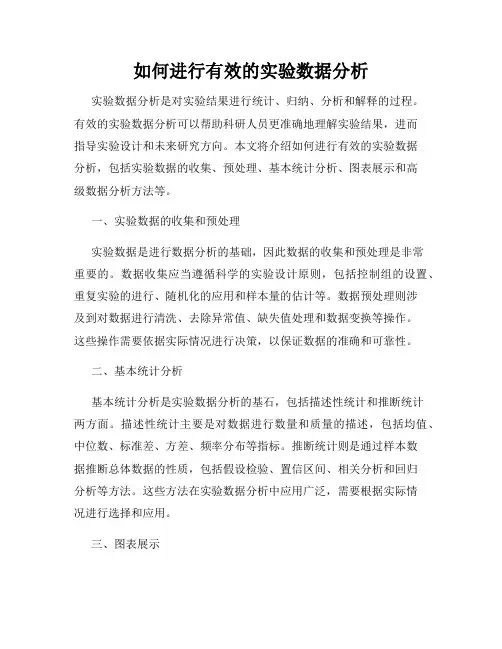 如何进行有效的实验数据分析

实验数据分析是对实验结果进行统计、归纳、分析和解释的过程。有效的实验数据分析可以帮助科研人员更准确地理解实验结果，进而指导实验设计和未来研究方向。本文将介绍如何进行有效的实验数据分析，包括实验数据的收集、预处理、基本统计分析、图表展示和高级数据分析方法等。

一、实验数据的收集和预处理

实验数据是进行数据分析的基础，因此数据的收集和预处理是非常重要的。数据收集应当遵循科学的实验设计原则，包括控制组的设置、重复实验的进行、随机化的应用和样本量的估计等。数据预处理则涉及到对数据进行清洗、去除异常值、缺失值处理和数据变换等操作。这些操作需要依据实际情况进行决策，以保证数据的准确和可靠性。

二、基本统计分析

基本统计分析是实验数据分析的基石，包括描述性统计和推断统计两方面。描述性统计主要是对数据进行数量和质量的描述，包括均值、中位数、标准差、方差、频率分布等指标。推断统计则是通过样本数据推断总体数据的性质，包括假设检验、置信区间、相关分析和回归分析等方法。这些方法在实验数据分析中应用广泛，需要根据实际情况进行选择和应用。

三、图表展示